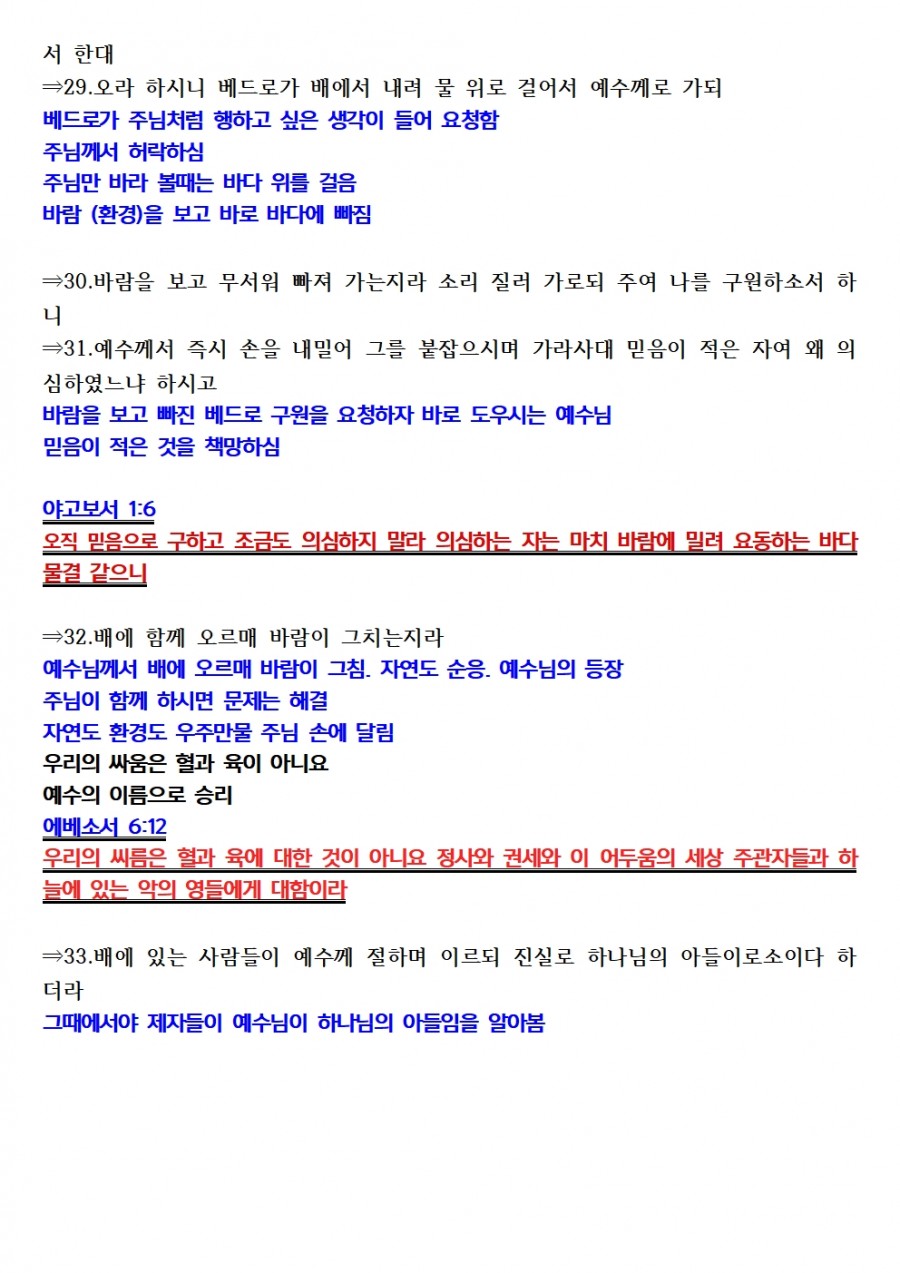 서 한대
⇒29.오라 하시니 베드로가 배에서 내려 물 위로 걸어서 예수께로 가되
베드로가 주님처럼 행하고 싶은 생각이 들어 요청함
주님께서 허락하심
주님만 바라 볼때는 바다 위를 걸음
바람 (환경)을 보고 바로 바다에 빠짐

⇒30.바람을 보고 무서워 빠져 가는지라 소리 질러 가로되 주여 나를 구원하소서 하니
⇒31.예수께서 즉시 손을 내밀어 그를 붙잡으시며 가라사대 믿음이 적은 자여 왜 의심하였느냐 하시고
바람을 보고 빠진 베드로 구원을 요청하자 바로 도우시는 예수님
믿음이 적은 것을 책망하심

야고보서 1:6
오직 믿음으로 구하고 조금도 의심하지 말라 의심하는 자는 마치 바람에 밀려 요동하는 바다 물결 같으니

⇒32.배에 함께 오르매 바람이 그치는지라
예수님께서 배에 오르매 바람이 그침. 자연도 순응. 예수님의 등장
주님이 함께 하시면 문제는 해결
자연도 환경도 우주만물 주님 손에 달림
우리의 싸움은 혈과 육이 아니요
예수의 이름으로 승리
에베소서 6:12
우리의 씨름은 혈과 육에 대한 것이 아니요 정사와 권세와 이 어두움의 세상 주관자들과 하늘에 있는 악의 영들에게 대함이라

⇒33.배에 있는 사람들이 예수께 절하며 이르되 진실로 하나님의 아들이로소이다 하더라
그때에서야 제자들이 예수님이 하나님의 아들임을 알아봄